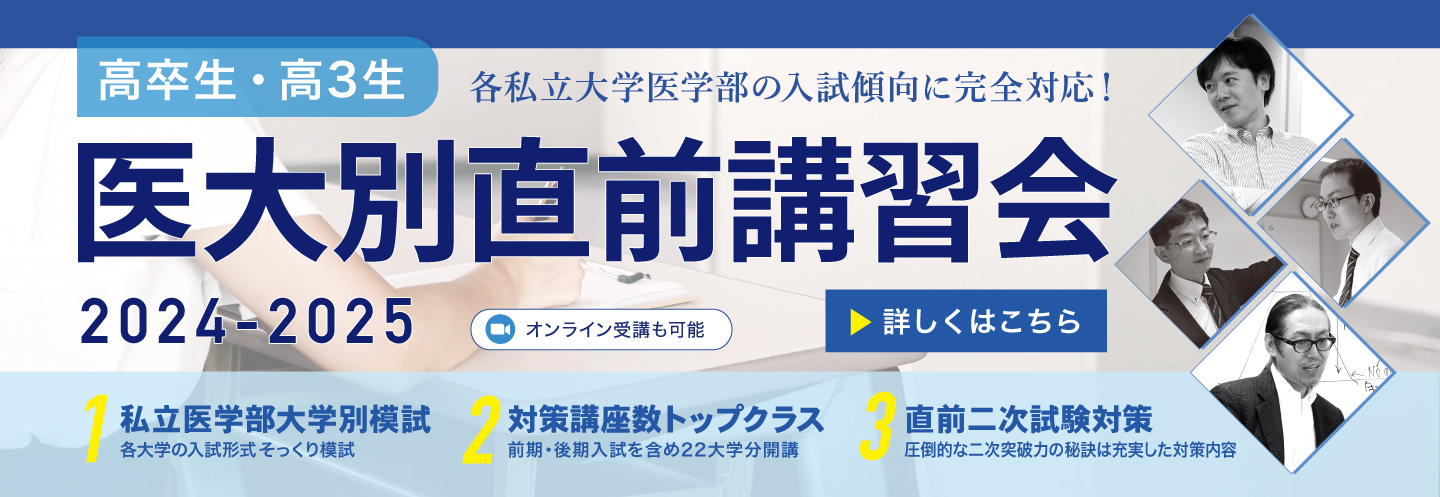 高卒生・高3生

各私立大学医学部の入試傾向に完全対応！

医大別直前講習会

2024-2025

オンライン受講も可能

詳しくはこちら

1 私立医学部大学別模試
各大学の入試形式そっくり模試

2 対策講座数トップクラス
前期・後期入試を含め22大学分開講

3 直前二次試験対策
圧倒的な二次突破力の秘訣は充実した対策内容